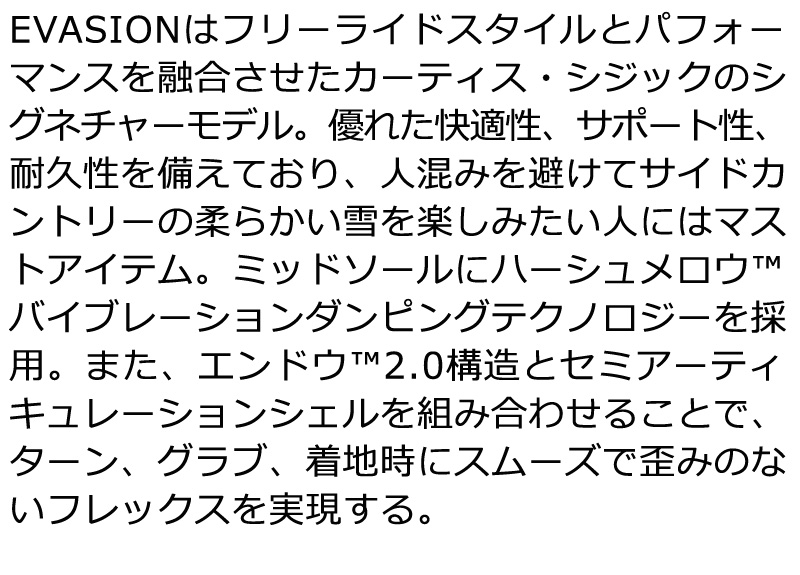 EVASIONはフリーライドスタイルとパフォーマンスを融合させたカーティス・シジックのシグネチャーモデル。優れた快適性、サポート性、耐久性を備えており、人混みを避けてサイドカントリーの柔らかい雪を楽しみたい人にはマストアイテム。ミッドソールにハーシュメロウ™バイブレーションダンピングテクノロジーを採用。また、エンドウ™2.0構造とセミアーティキュレーションシェルを組み合わせることで、ターン、グラブ、着地時にスムーズで歪みのないフレックスを実現する。